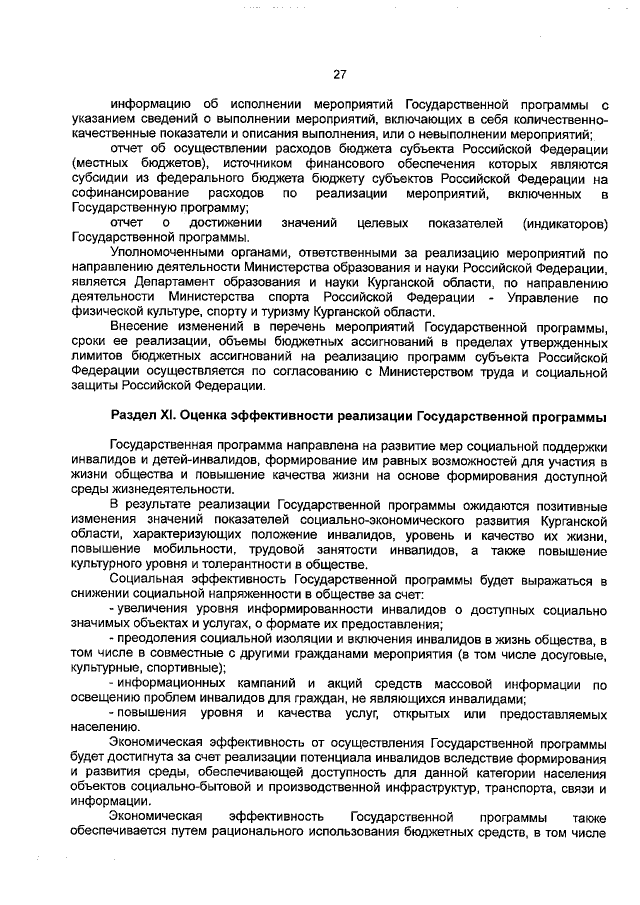 27

информацию об исполнении мероприятий Государственной программы с указанием сведений о выполнении мероприятий, включающих в себя количественно-качественные показатели и описания выполнения, или о невыполнении мероприятий;

отчет об осуществлении расходов бюджета субъекта Российской Федерации (местных бюджетов), источником финансового обеспечения которых являются субсидии из федерального бюджета бюджету субъектов Российской Федерации на софинансирование расходов по реализации мероприятий, включенных в Государственную программу;

отчет о достижении значений целевых показателей (индикаторов) Государственной программы.

Уполномоченными органами, ответственными за реализацию мероприятий по направлению деятельности Министерства образования и науки Российской Федерации, является Департамент образования и науки Курганской области, по направлению деятельности Министерства спорта Российской Федерации - Управление по физической культуре, спорту и туризму Курганской области.

Внесение изменений в перечень мероприятий Государственной программы, сроки ее реализации, объемы бюджетных ассигнований в пределах утвержденных лимитов бюджетных ассигнований на реализацию программ субъекта Российской Федерации осуществляется по согласованию с Министерством труда и социальной защиты Российской Федерации.

Раздел XI. Оценка эффективности реализации Государственной программы

Государственная программа направлена на развитие мер социальной поддержки инвалидов и детей-инвалидов, формирование им равных возможностей для участия в жизни общества и повышение качества жизни на основе формирования доступной среды жизнедеятельности.

В результате реализации Государственной программы ожидаются позитивные изменения значений показателей социально-экономического развития Курганской области, характеризующих положение инвалидов, уровень и качество их жизни, повышение мобильности, трудовой занятости инвалидов, а также повышение культурного уровня и толерантности в обществе.

Социальная эффективность Государственной программы будет выражаться в снижении социальной напряженности в обществе за счет:

- увеличения уровня информированности инвалидов о доступных социально значимых объектах и услугах, о формате их предоставления;

- преодоления социальной изоляции и включения инвалидов в жизнь общества, в том числе в совместные с другими гражданами мероприятия (в том числе досуговые, культурные, спортивные);

- информационных кампаний и акций средств массовой информации по освещению проблем инвалидов для граждан, не являющихся инвалидами;

- повышения уровня и качества услуг, открытых или предоставляемых населению.

Экономическая эффективность от осуществления Государственной программы будет достигнута за счет реализации потенциала инвалидов вследствие формирования и развития среды, обеспечивающей доступность для данной категории населения объектов социально-бытовой и производственной инфраструктур, транспорта, связи и информации.

Экономическая эффективность Государственной программы также обеспечивается путем рационального использования бюджетных средств, в том числе